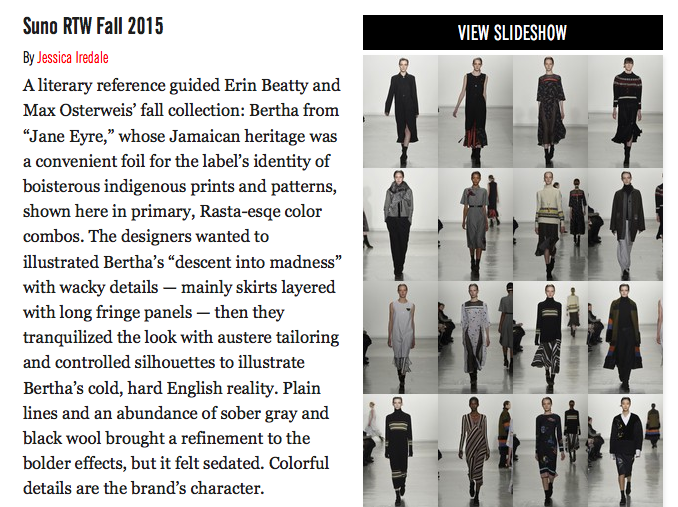 Suno RTW Fall 2015

By Jessica Iredale

A literary reference guided Erin Beatty and Max Osterweis' fall collection: Bertha from "Jane Eyre," whose Jamaican heritage was a convenient foil for the label's identity of boisterous indigenous prints and patterns, shown here in primary, Rasta-esqe color combos. The designers wanted to illustrated Bertha's "descent into madness" with wacky details — mainly skirts layered with long fringe panels — then they tranquilized the look with austere tailoring and controlled silhouettes to illustrate Bertha's cold, hard English reality. Plain lines and an abundance of sober gray and black wool brought a refinement to the bolder effects, but it felt sedated. Colorful details are the brand's character.

VIEW SLIDESHOW